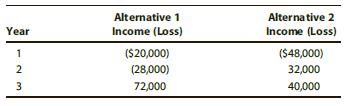 | Year | Alternative 1 Income (Loss) | Alternative 2 Income (Loss) |
|---|---|---|
| 1 | (\$20,000) | (\$48,000) |
| 2 | (28,000) | 32,000 |
| 3 | 72,000 | 40,000 |